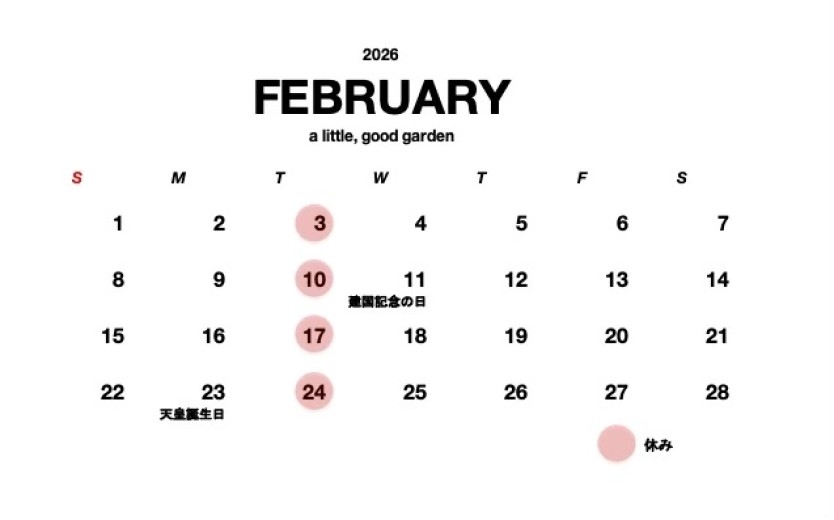 2026

FEBRUARY

a little, good garden

| S | M | T | W | T | F | S |
|---|---|---|---|---|---|---|
| 1 | 2 | 3 | 4 | 5 | 6 | 7 |
| 8 | 9 | 10 | 11 建国記念の日 | 12 | 13 | 14 |
| 15 | 16 | 17 | 18 | 19 | 20 | 21 |
| 22 | 23 天皇誕生日 | 24 | 25 | 26 | 27 | 28 |

休み